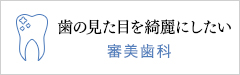 歯の見た目を綺麗にしたい

審美歯科